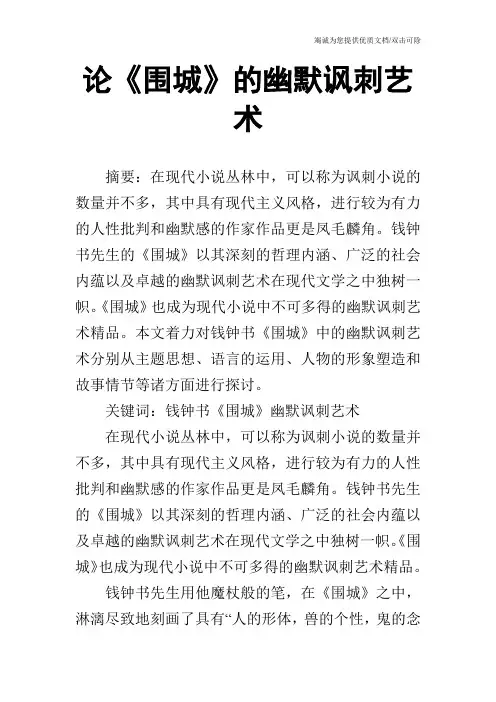 竭诚为您提供优质文档/双击可除

论《围城》的幽默讽刺艺术

摘要：在现代小说丛林中，可以称为讽刺小说的数量并不多，其中具有现代主义风格，进行较为有力的人性批判和幽默感的作家作品更是凤毛麟角。钱钟书先生的《围城》以其深刻的哲理内涵、广泛的社会内蕴以及卓越的幽默讽刺艺术在现代文学之中独树一帜。《围城》也成为现代小说中不可多得的幽默讽刺艺术精品。本文着力对钱钟书《围城》中的幽默讽刺艺术分别从主题思想、语言的运用、人物的形象塑造和故事情节等诸方面进行探讨。

关键词：钱钟书《围城》幽默讽刺艺术

在现代小说丛林中，可以称为讽刺小说的数量并不多，其中具有现代主义风格，进行较为有力的人性批判和幽默感的作家作品更是凤毛麟角。钱钟书先生的《围城》以其深刻的哲理内涵、广泛的社会内蕴以及卓越的幽默讽刺艺术在现代文学之中独树一帜。《围城》也成为现代小说中不可多得的幽默讽刺艺术精品。

钱钟书先生用他魔杖般的笔，在《围城》之中，淋漓尽致地刻画了具有“人的形体，兽的个性，鬼的念